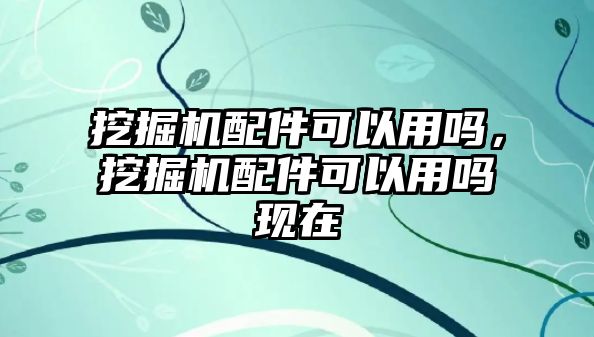 挖掘机配件可以用吗，挖掘机配件可以用吗现在